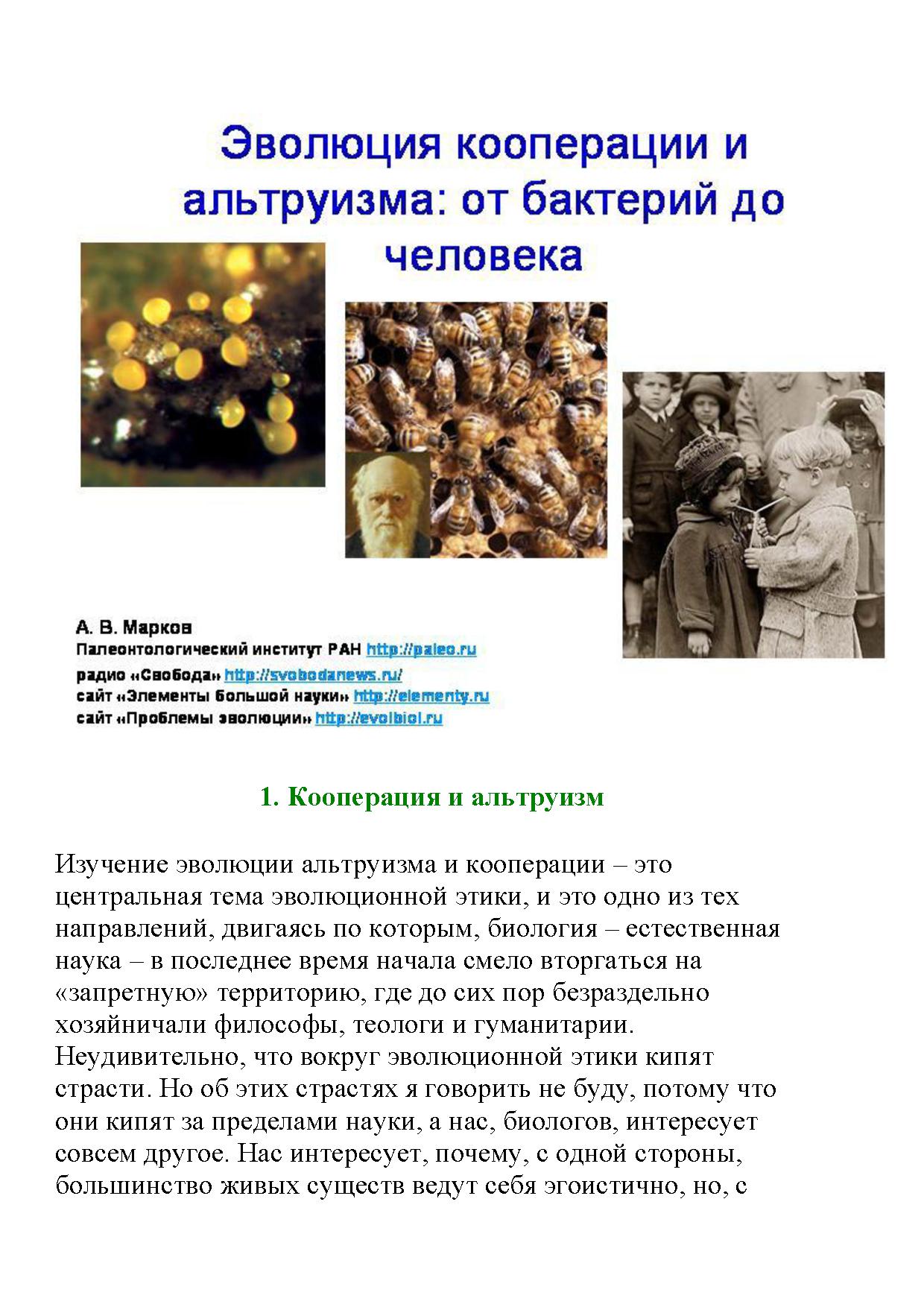 Эволюция кооперации и альтруизма: от бактерий до человека

А. В. Марков
Палеонтологический институт РАН http://paleo.ru
радио «Свобода» http://svobodanews.ru/
сайт «Элементы большой науки» http://elementy.ru
сайт «Проблемы эволюции» http://evolbiol.ru

1. Кооперация и альтруизм

Изучение эволюции альтруизма и кооперации – это центральная тема эволюционной этики, и это одно из тех направлений, двигаясь по которым, биология – естественная наука – в последнее время начала смело вторгаться на «запретную» территорию, где до сих пор безраздельно хозяйничали философы, теологи и гуманитарии. Неудивительно, что вокруг эволюционной этики кипят страсти. Но об этих страстях я говорить не буду, потому что они кипят за пределами науки, а нас, биологов, интересует совсем другое. Нас интересует, почему, с одной стороны, большинство живых существ ведут себя эгоистично, но, с